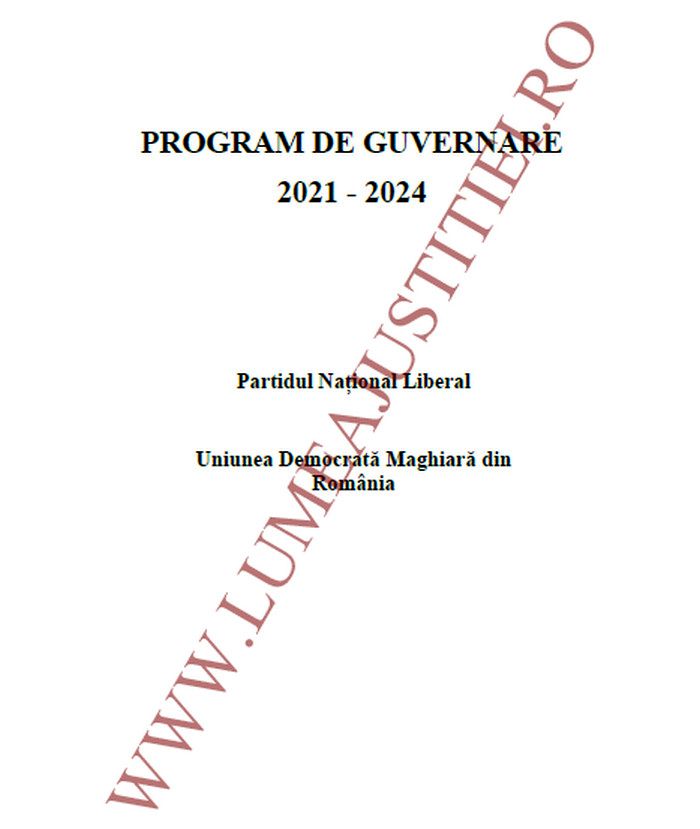 PROGRAM DE GUVERNARE
2021 - 2024

Partidul Național Liberal

Uniunea Democrată Maghiară din România

WWW.LUMEAJUSTITIEI.RO